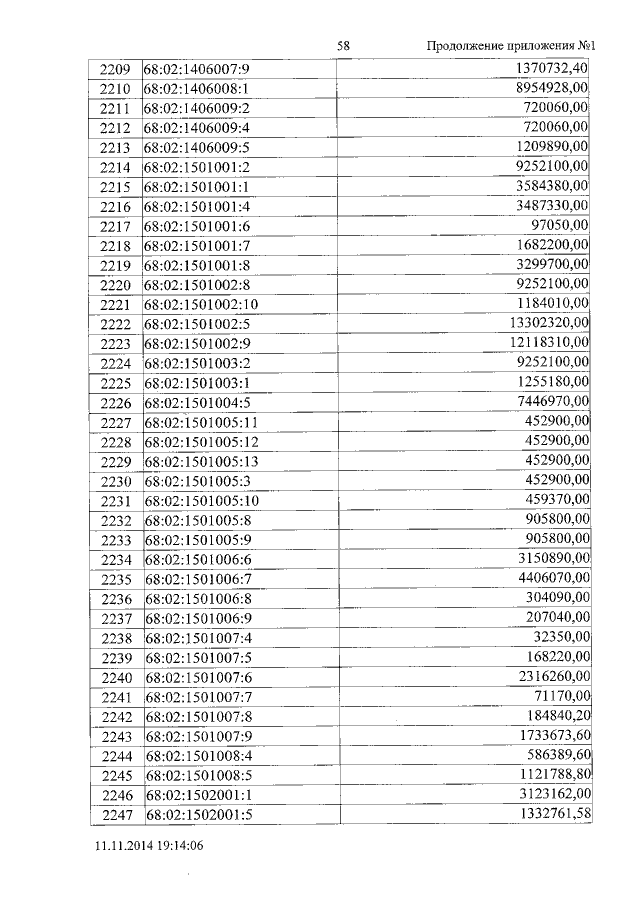 58 Продолжение приложения №1

| | | |
|---|---|---|
| 2209 | 68:02:1406007:9 | 1370732,40 |
| 2210 | 68:02:1406008:1 | 8954928,00 |
| 2211 | 68:02:1406009:2 | 720060,00 |
| 2212 | 68:02:1406009:4 | 720060,00 |
| 2213 | 68:02:1406009:5 | 1209890,00 |
| 2214 | 68:02:1501001:2 | 9252100,00 |
| 2215 | 68:02:1501001:1 | 3584380,00 |
| 2216 | 68:02:1501001:4 | 3487330,00 |
| 2217 | 68:02:1501001:6 | 97050,00 |
| 2218 | 68:02:1501001:7 | 1682200,00 |
| 2219 | 68:02:1501001:8 | 3299700,00 |
| 2220 | 68:02:1501002:8 | 9252100,00 |
| 2221 | 68:02:1501002:10 | 1184010,00 |
| 2222 | 68:02:1501002:5 | 13302320,00 |
| 2223 | 68:02:1501002:9 | 12118310,00 |
| 2224 | 68:02:1501003:2 | 9252100,00 |
| 2225 | 68:02:1501003:1 | 1255180,00 |
| 2226 | 68:02:1501004:5 | 7446970,00 |
| 2227 | 68:02:1501005:11 | 452900,00 |
| 2228 | 68:02:1501005:12 | 452900,00 |
| 2229 | 68:02:1501005:13 | 452900,00 |
| 2230 | 68:02:1501005:3 | 452900,00 |
| 2231 | 68:02:1501005:10 | 459370,00 |
| 2232 | 68:02:1501005:8 | 905800,00 |
| 2233 | 68:02:1501005:9 | 905800,00 |
| 2234 | 68:02:1501006:6 | 3150890,00 |
| 2235 | 68:02:1501006:7 | 4406070,00 |
| 2236 | 68:02:1501006:8 | 304090,00 |
| 2237 | 68:02:1501006:9 | 207040,00 |
| 2238 | 68:02:1501007:4 | 32350,00 |
| 2239 | 68:02:1501007:5 | 168220,00 |
| 2240 | 68:02:1501007:6 | 2316260,00 |
| 2241 | 68:02:1501007:7 | 71170,00 |
| 2242 | 68:02:1501007:8 | 184840,20 |
| 2243 | 68:02:1501007:9 | 1733673,60 |
| 2244 | 68:02:1501008:4 | 586389,60 |
| 2245 | 68:02:1501008:5 | 1121788,80 |
| 2246 | 68:02:1502001:1 | 3123162,00 |
| 2247 | 68:02:1502001:5 | 1332761,58 |

11.11.2014 19:14:06